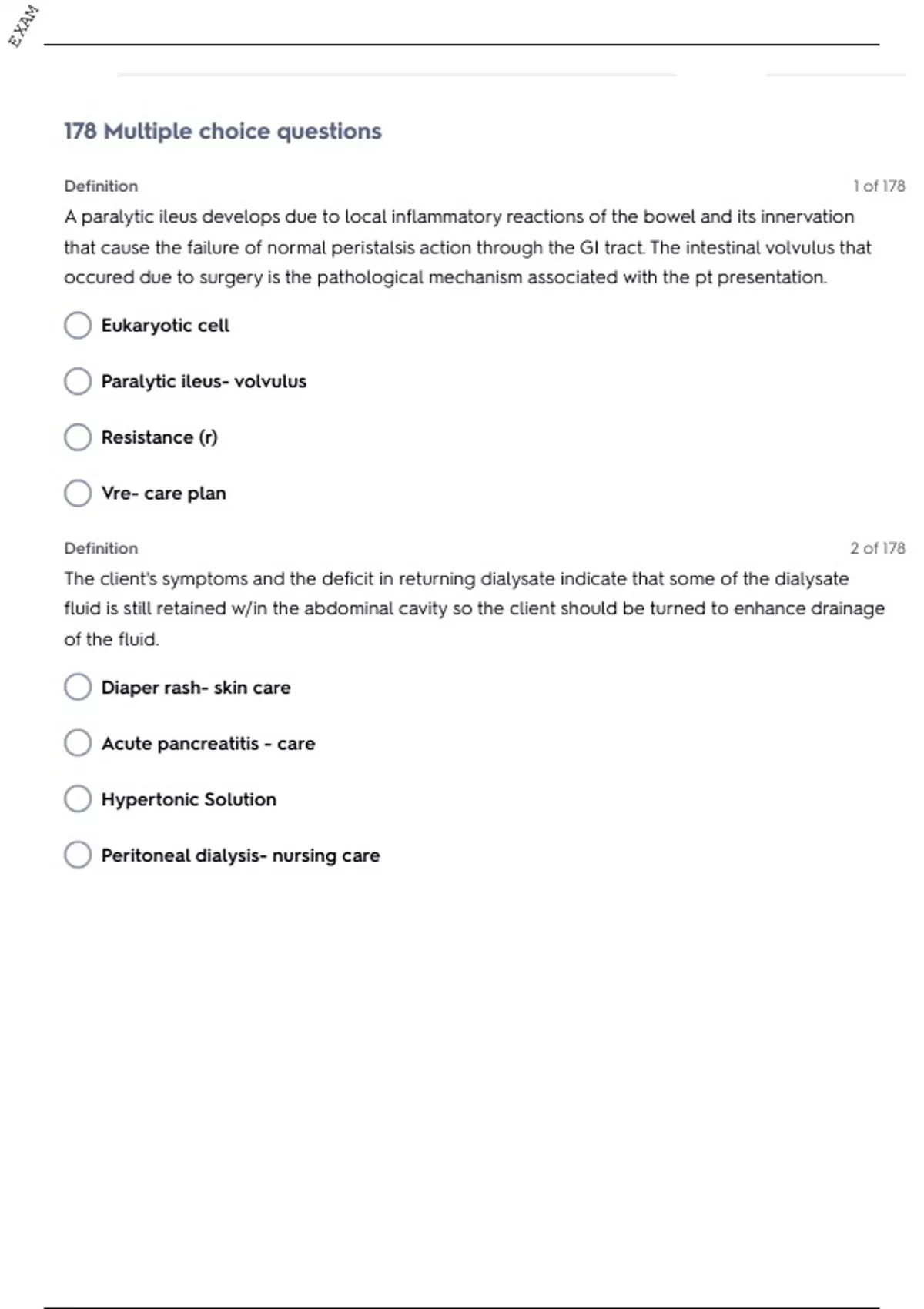 EXAM

178 Multiple choice questions

Definition

1 of 178

A paralytic ileus develops due to local inflammatory reactions of the bowel and its innervation that cause the failure of normal peristalsis action through the GI tract. The intestinal volvulus that occured due to surgery is the pathological mechanism associated with the pt presentation.

Eukaryotic cell

Paralytic ileus- volvulus

Resistance (r)

Vre- care plan

Definition

2 of 178

The client's symptoms and the deficit in returning dialysate indicate that some of the dialysate fluid is still retained w/in the abdominal cavity so the client should be turned to enhance drainage of the fluid.

Diaper rash- skin care

Acute pancreatitis - care

Hypertonic Solution

Peritoneal dialysis- nursing care